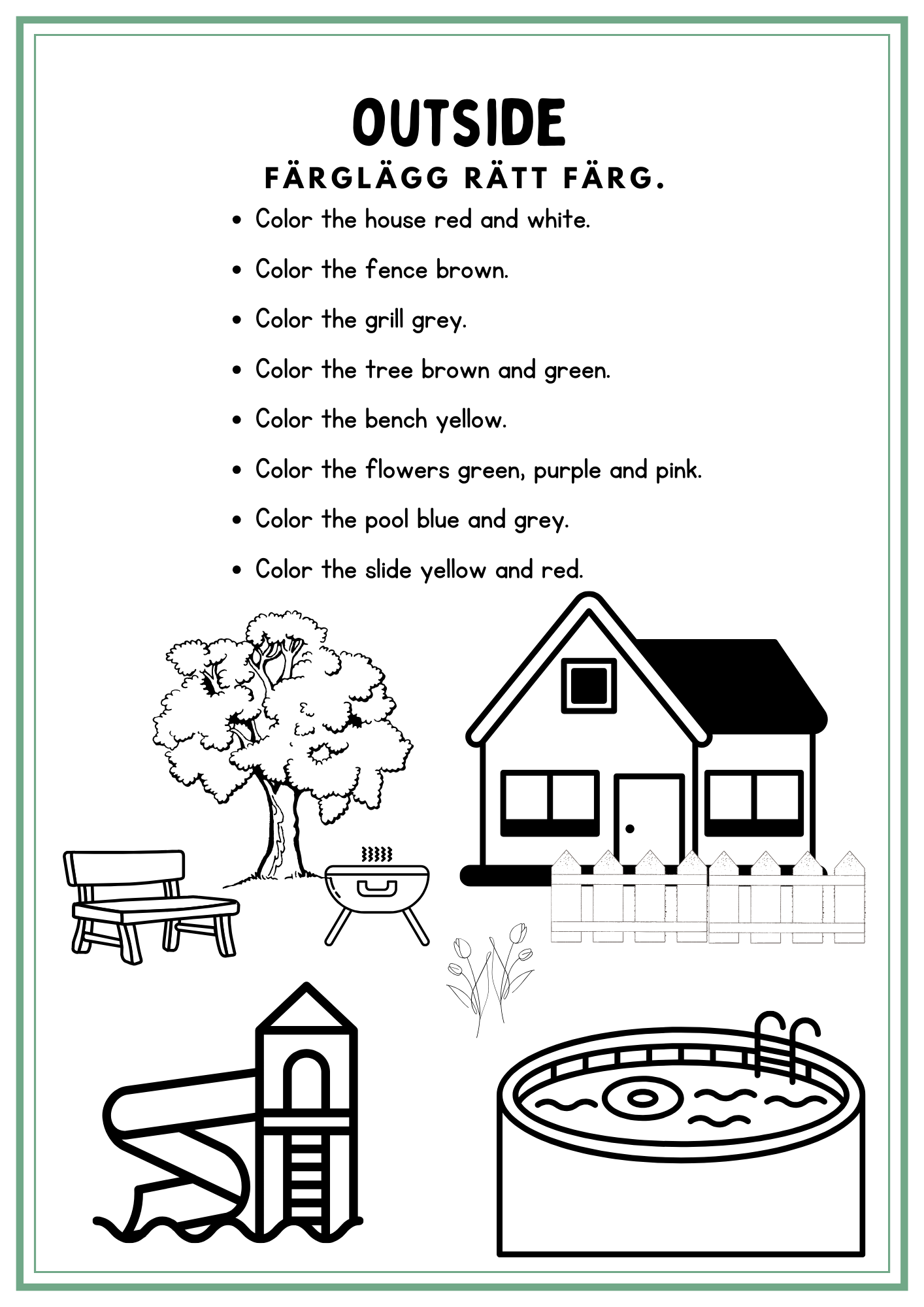 OUTSIDE

FÄRGLÄGG RÄTT FÄRG.

• Color the house red and white.
• Color the fence brown.
• Color the grill grey.
• Color the tree brown and green.
• Color the bench yellow.
• Color the flowers green, purple and pink.
• Color the pool blue and grey.
• Color the slide yellow and red.